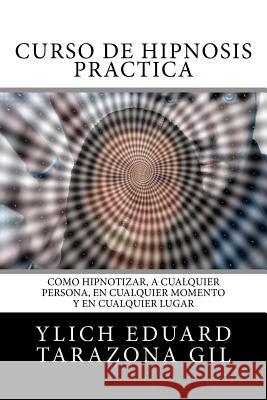 CURSO DE HIPNOSIS PRACTICA

COMO HIPNOTIZAR, A CUALQUIER PERSONA, EN CUALQUIER MOMENTO Y EN CUALQUIER LUGAR

YLICH EDUARD TARAZONA GIL

Kraina Książek